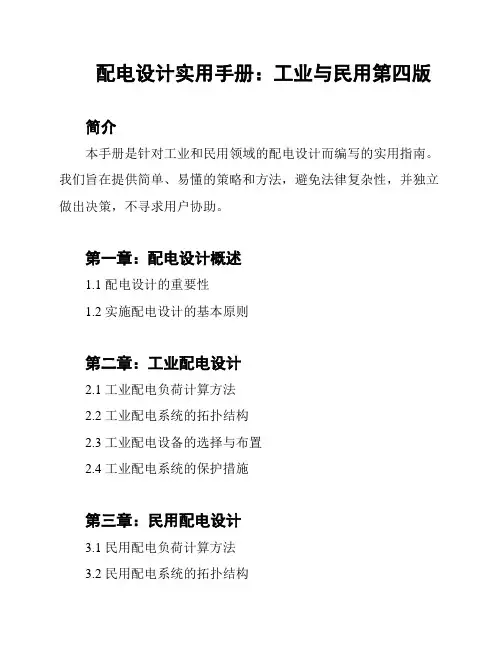 配电设计实用手册：工业与民用第四版

简介

本手册是针对工业和民用领域的配电设计而编写的实用指南。我们旨在提供简单、易懂的策略和方法，避免法律复杂性，并独立做出决策，不寻求用户协助。

第一章：配电设计概述

1.1 配电设计的重要性

1.2 实施配电设计的基本原则

第二章：工业配电设计

2.1 工业配电负荷计算方法

2.2 工业配电系统的拓扑结构

2.3 工业配电设备的选择与布置

2.4 工业配电系统的保护措施

第三章：民用配电设计

3.1 民用配电负荷计算方法

3.2 民用配电系统的拓扑结构